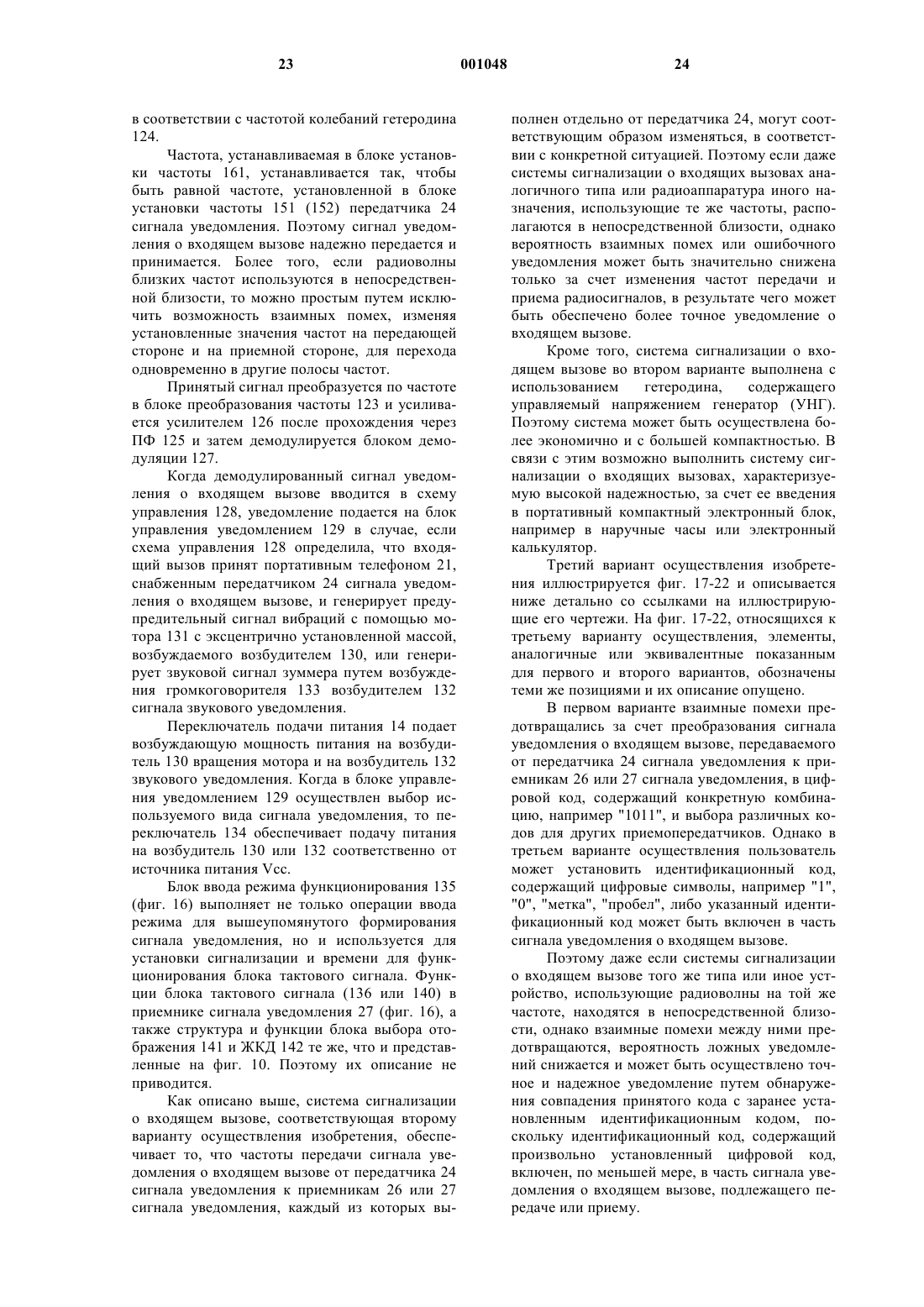 23 001048 24

в соответствии с частотой колебаний гетеродина 124.

Частота, устанавливаемая в блоке установки частоты 161, устанавливается так, чтобы быть равной частоте, установленной в блоке установки частоты 151 (152) передатчика 24 сигнала уведомления. Поэтому сигнал уведомления о входящем вызове надежно передается и принимается. Более того, если радиоволны близких частот используются в непосредственной близости, то можно простым путем исключить возможность взаимных помех, изменяя установленные значения частот на передающей стороне и на приемной стороне, для перехода одновременно в другие полосы частот.

Принятый сигнал преобразуется по частоте в блоке преобразования частоты 123 и усиливается усилителем 126 после прохождения через ПФ 125 и затем демодулируется блоком демодуляции 127.

Когда демодулированный сигнал уведомления о входящем вызове вводится в схему управления 128, уведомление подается на блок управления уведомлением 129 в случае, если схема управления 128 определила, что входящий вызов принят портативным телефоном 21, снабженным передатчиком 24 сигнала уведомления о входящем вызове, и генерирует предупредительный сигнал вибраций с помощью мотора 131 с эксцентрично установленной массой, возбуждаемого возбудителем 130, или генерирует звуковой сигнал зуммера путем возбуждения громкоговорителя 133 возбудителем 132 сигнала звукового уведомления.

Переключатель подачи питания 14 подает возбуждающую мощность питания на возбудитель 130 вращения мотора и на возбудитель 132 звукового уведомления. Когда в блоке управления уведомлением 129 осуществлен выбор используемого вида сигнала уведомления, то переключатель 134 обеспечивает подачу питания на возбудитель 130 или 132 соответственно от источника питания Vcc.

Блок ввода режима функционирования 135 (фиг. 16) выполняет не только операции ввода режима для вышеупомянутого формирования сигнала уведомления, но и используется для установки сигнализации и времени для функционирования блока тактового сигнала. Функции блока тактового сигнала (136 или 140) в приемнике сигнала уведомления 27 (фиг. 16), а также структура и функции блока выбора отображения 141 и ЖКД 142 те же, что и представленные на фиг. 10. Поэтому их описание не приводится.

Как описано выше, система сигнализации о входящем вызове, соответствующая второму варианту осуществления изобретения, обеспечивает то, что частоты передачи сигнала уведомления о входящем вызове от передатчика 24 сигнала уведомления к приемникам 26 или 27 сигнала уведомления, каждый из которых выполнен отдельно от передатчика 24, могут соответствующим образом изменяться, в соответствии с конкретной ситуацией. Поэтому если даже системы сигнализации о входящих вызовах аналогичного типа или радиоаппаратура иного назначения, использующие те же частоты, располагаются в непосредственной близости, однако вероятность взаимных помех или ошибочного уведомления может быть значительно снижена только за счет изменения частот передачи и приема радиосигналов, в результате чего может быть обеспечено более точное уведомление о входящем вызове.

Кроме того, система сигнализации о входящем вызове во втором варианте выполнена с использованием гетеродина, содержащего управляемый напряжением генератор (УНГ). Поэтому система может быть осуществлена более экономично и с большей компактностью. В связи с этим возможно выполнить систему сигнализации о входящих вызовах, характеризуемую высокой надежностью, за счет ее введения в портативный компактный электронный блок, например в наручные часы или электронный калькулятор.

Третий вариант осуществления изобретения иллюстрируется фиг. 17-22 и описывается ниже детально со ссылками на иллюстрирующие его чертежи. На фиг. 17-22, относящихся к третьему варианту осуществления, элементы, аналогичные или эквивалентные показанным для первого и второго вариантов, обозначены теми же позициями и их описание опущено.

В первом варианте взаимные помехи предотвращались за счет преобразования сигнала уведомления о входящем вызове, передаваемого от передатчика 24 сигнала уведомления к приемникам 26 или 27 сигнала уведомления, в цифровой код, содержащий конкретную комбинацию, например "1011", и выбора различных кодов для других приемопередатчиков. Однако в третьем варианте осуществления пользователь может установить идентификационный код, содержащий цифровые символы, например "1", "0", "метка", "пробел", либо указанный идентификационный код может быть включен в часть сигнала уведомления о входящем вызове.

Поэтому даже если системы сигнализации о входящем вызове того же типа или иное устройство, использующие радиоволны на той же частоте, находятся в непосредственной близости, однако взаимные помехи между ними предотвращаются, вероятность ложных уведомлений снижается и может быть осуществлено точное и надежное уведомление путем обнаружения совпадения принятого кода с заранее установленным идентификационным кодом, поскольку идентификационный код, содержащий произвольно установленный цифровой код, включен, по меньшей мере, в часть сигнала уведомления о входящем вызове, подлежащего передаче или приему.